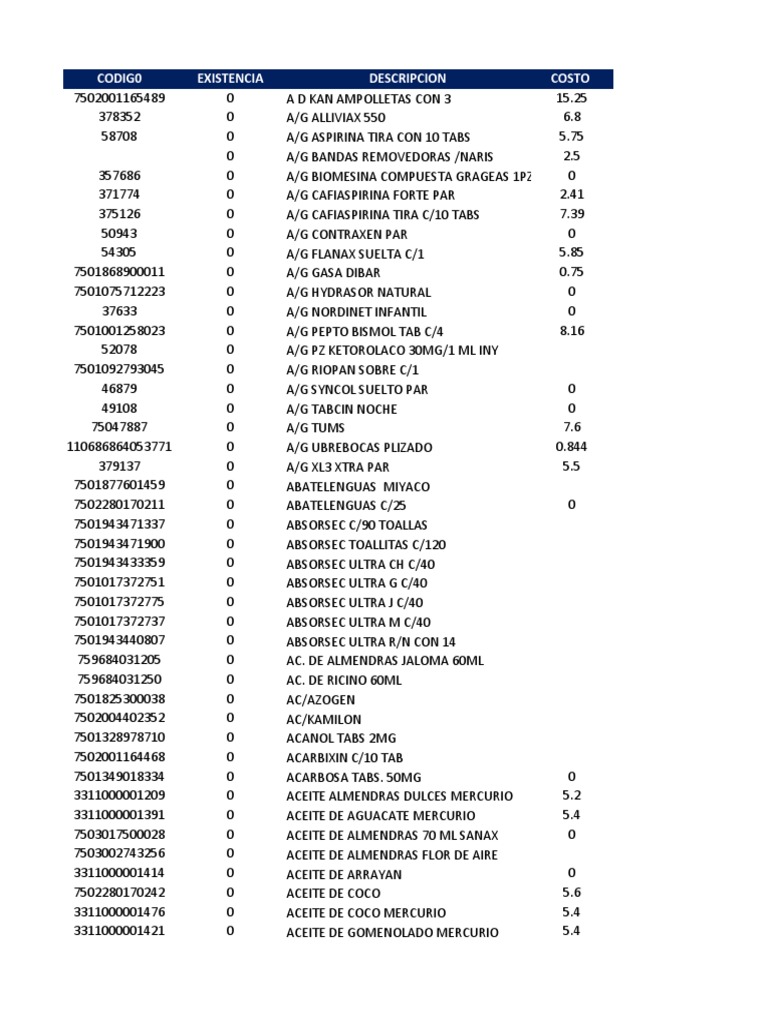 | CODIG0 | EXISTENCIA | DESCRIPCION | COSTO |
|---|---|---|---|
| 7502001165489 | 0 | A D KAN AMPOLLETAS CON 3 | 15.25 |
| 378352 | 0 | A/G ALLIVIAX 550 | 6.8 |
| 58708 | 0 | A/G ASPIRINA TIRA CON 10 TABS | 5.75 |
| | 0 | A/G BANDAS REMOVEDORAS /NARIS | 2.5 |
| 357686 | 0 | A/G BIOMESINA COMPUESTA GRAGEAS 1P2 | 0 |
| 371774 | 0 | A/G CAFIASPIRINA FORTE PAR | 2.41 |
| 375126 | 0 | A/G CAFIASPIRINA TIRA C/10 TABS | 7.39 |
| 50943 | 0 | A/G CONTRAXEN PAR | 0 |
| 54305 | 0 | A/G FLANAX SUELTA C/1 | 5.85 |
| 7501868900011 | 0 | A/G GASA DIBAR | 0.75 |
| 7501075712223 | 0 | A/G HYDRASOR NATURAL | 0 |
| 37633 | 0 | A/G NORDINET INFANTIL | 0 |
| 7501001258023 | 0 | A/G PEPTO BISMOL TAB C/4 | 8.16 |
| 52078 | 0 | A/G PZ KETOROLACO 30MG/1 ML INY | |
| 7501092793045 | 0 | A/G RIOPAN SOBRE C/1 | |
| 46879 | 0 | A/G SYNCOL SUELTO PAR | 0 |
| 49108 | 0 | A/G TABCIN NOCHE | 0 |
| 75047887 | 0 | A/G TUMS | 7.6 |
| 110686864053771 | 0 | A/G UBREBOCAS PLIZADO | 0.844 |
| 379137 | 0 | A/G XL3 XTRA PAR | 5.5 |
| 7501877601459 | 0 | ABATELENGUAS MIYACO | |
| 7502280170211 | 0 | ABATELENGUAS C/25 | 0 |
| 7501943471337 | 0 | ABSORSEC C/90 TOALLAS | |
| 7501943471900 | 0 | ABSORSEC TOALLITAS C/120 | |
| 7501943433359 | 0 | ABSORSEC ULTRA CH C/40 | |
| 7501017372751 | 0 | ABSORSEC ULTRA G C/40 | |
| 7501017372775 | 0 | ABSORSEC ULTRA J C/40 | |
| 7501017372737 | 0 | ABSORSEC ULTRA M C/40 | |
| 7501943440807 | 0 | ABSORSEC ULTRA R/N CON 14 | |
| 759684031205 | 0 | AC. DE ALMENDRAS JALOMA 60ML | |
| 759684031250 | 0 | AC. DE RICINO 60ML | |
| 7501825300038 | 0 | AC/AZOGEN | |
| 7502004402352 | 0 | AC/KAMILON | |
| 7501328978710 | 0 | ACANOL TABS 2MG | |
| 7502001164468 | 0 | ACARBIXIN C/10 TAB | |
| 7501349018334 | 0 | ACARBOSA TABS. 50MG | 0 |
| 3311000001209 | 0 | ACEITE ALMENDRAS DULCES MERCURIO | 5.2 |
| 3311000001391 | 0 | ACEITE DE AGUACATE MERCURIO | 5.4 |
| 7503017500028 | 0 | ACEITE DE ALMENDRAS 70 ML SANAX | 0 |
| 7503002743256 | 0 | ACEITE DE ALMENDRAS FLOR DE AIRE | |
| 3311000001414 | 0 | ACEITE DE ARRAYAN | 0 |
| 7502280170242 | 0 | ACEITE DE COCO | 5.6 |
| 3311000001476 | 0 | ACEITE DE COCO MERCURIO | 5.4 |
| 3311000001421 | 0 | ACEITE DE GOMENOLADO MERCURIO | 5.4 |